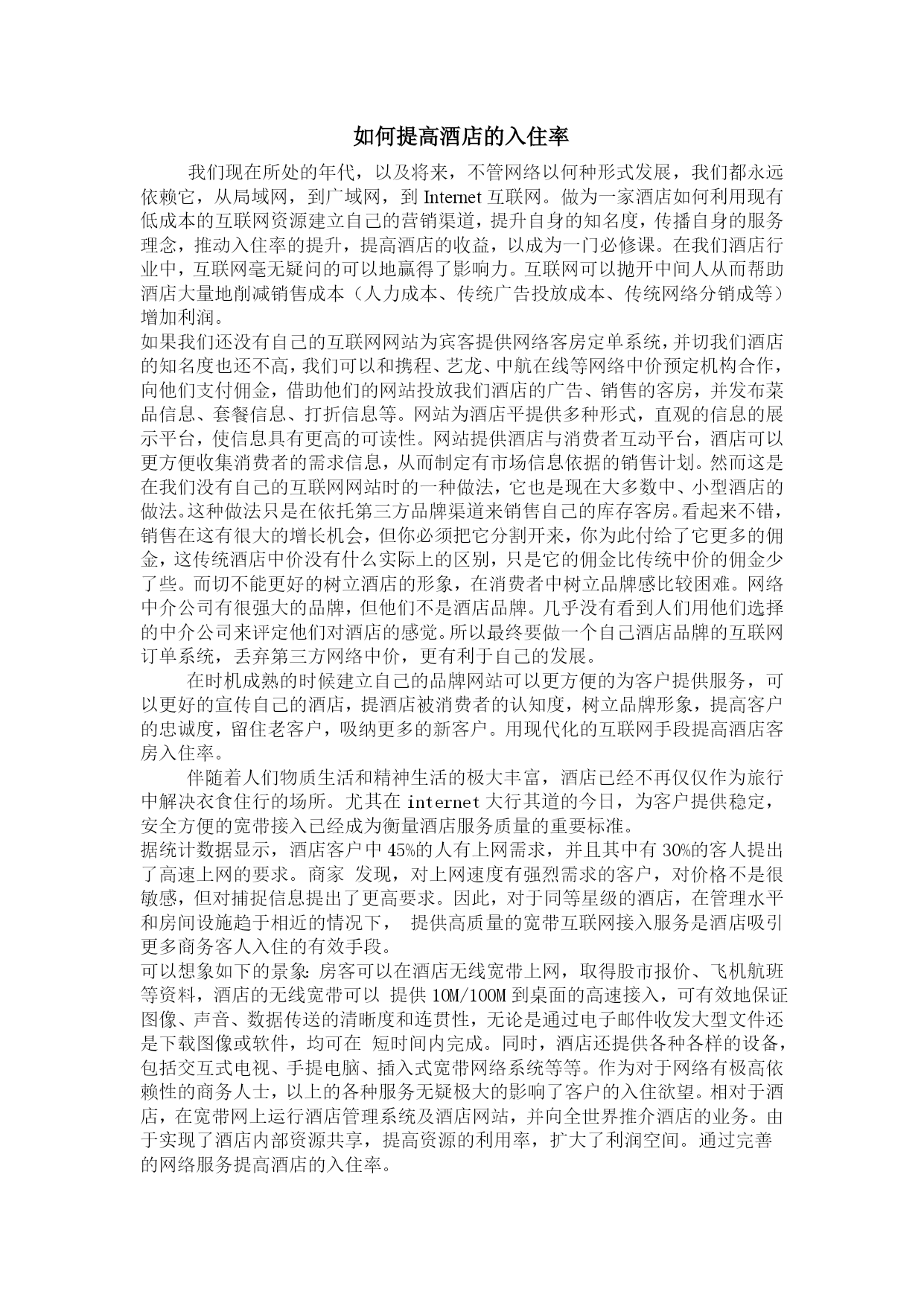 如何提高酒店的入住率

我们现在所处的年代，以及将来，不管网络以何种形式发展，我们都永远依赖它，从局域网，到广域网，到 Internet 互联网。做为一家酒店如何利用现有低成本的互联网资源建立自己的营销渠道，提升自身的知名度，传播自身的服务理念，推动入住率的提升，提高酒店的收益，以成为一门必修课。在我们酒店行业中，互联网毫无疑问的可以地赢得了影响力。互联网可以抛开中间人从而帮助酒店大量地削减销售成本（人力成本、传统广告投放成本、传统网络分销成等）增加利润。

如果我们还没有自己的互联网网站为宾客提供网络客房定单系统，并切我们酒店的知名度也还不高，我们可以和携程、艺龙、中航在线等网络中价预定机构合作，向他们支付佣金，借助他们的网站投放我们酒店的广告、销售的客房，并发布菜品信息、套餐信息、打折信息等。网站为酒店平提供多种形式，直观的信息的展示平台，使信息具有更高的可读性。网站提供酒店与消费者互动平台，酒店可以更方便收集消费者的需求信息，从而制定有市场信息依据的销售计划。然而这是在我们没有自己的互联网网站时的一种做法，它也是现在大多数中、小型酒店的做法。这种做法只是在依托第三方品牌渠道来销售自己的库存客房。看起来不错，销售在这有很大的增长机会，但你必须把它分割开来，你为此付给了它更多的佣金，这传统酒店中价没有什么实际上的区别，只是它的佣金比传统中价的佣金少了些。而切不能更好的树立酒店的形象，在消费者中树立品牌感比较困难。网络中介公司有很强大的品牌，但他们不是酒店品牌。几乎没有看到人们用他们选择的中介公司来评定他们对酒店的感觉。所以最终要做一个自己酒店品牌的互联网订单系统，丢弃第三方网络中价，更有利于自己的发展。

在时机成熟的时候建立自己的品牌网站可以更方便的为客户提供服务，可以更好的宣传自己的酒店，提酒店被消费者的认知度，树立品牌形象，提高客户的忠诚度，留住老客户，吸纳更多的新客户。用现代化的互联网手段提高酒店客房入住率。

伴随着人们物质生活和精神生活的极大丰富，酒店已经不再仅仅作为旅行中解决衣食住行的场所。尤其在 internet 大行其道的今日，为客户提供稳定，安全方便的宽带接入已经成为衡量酒店服务质量的重要标准。

据统计数据显示，酒店客户中 45%的人有上网需求，并且其中有 30%的客人提出了高速上网的要求。商家 发现，对上网速度有强烈需求的客户，对价格不是很敏感，但对捕捉信息提出了更高要求。因此，对于同等星级的酒店，在管理水平和房间设施趋于相近的情况下， 提供高质量的宽带互联网接入服务是酒店吸引更多商务客人入住的有效手段。

可以想象如下的景象: 房客可以在酒店无线宽带上网，取得股市报价、飞机航班等资料，酒店的无线宽带可以 提供 10M/100M 到桌面的高速接入，可有效地保证图像、声音、数据传送的清晰度和连贯性，无论是通过电子邮件收发大型文件还是下载图像或软件，均可在 短时间内完成。同时，酒店还提供各种各样的设备，包括交互式电视、手提电脑、插入式宽带网络系统等等。作为对于网络有极高依赖性的商务人士，以上的各种服务无疑极大的影响了客户的入住欲望。相对于酒店，在宽带网上运行酒店管理系统及酒店网站，并向全世界推介酒店的业务。由于实现了酒店内部资源共享，提高资源的利用率，扩大了利润空间。通过完善的网络服务提高酒店的入住率。